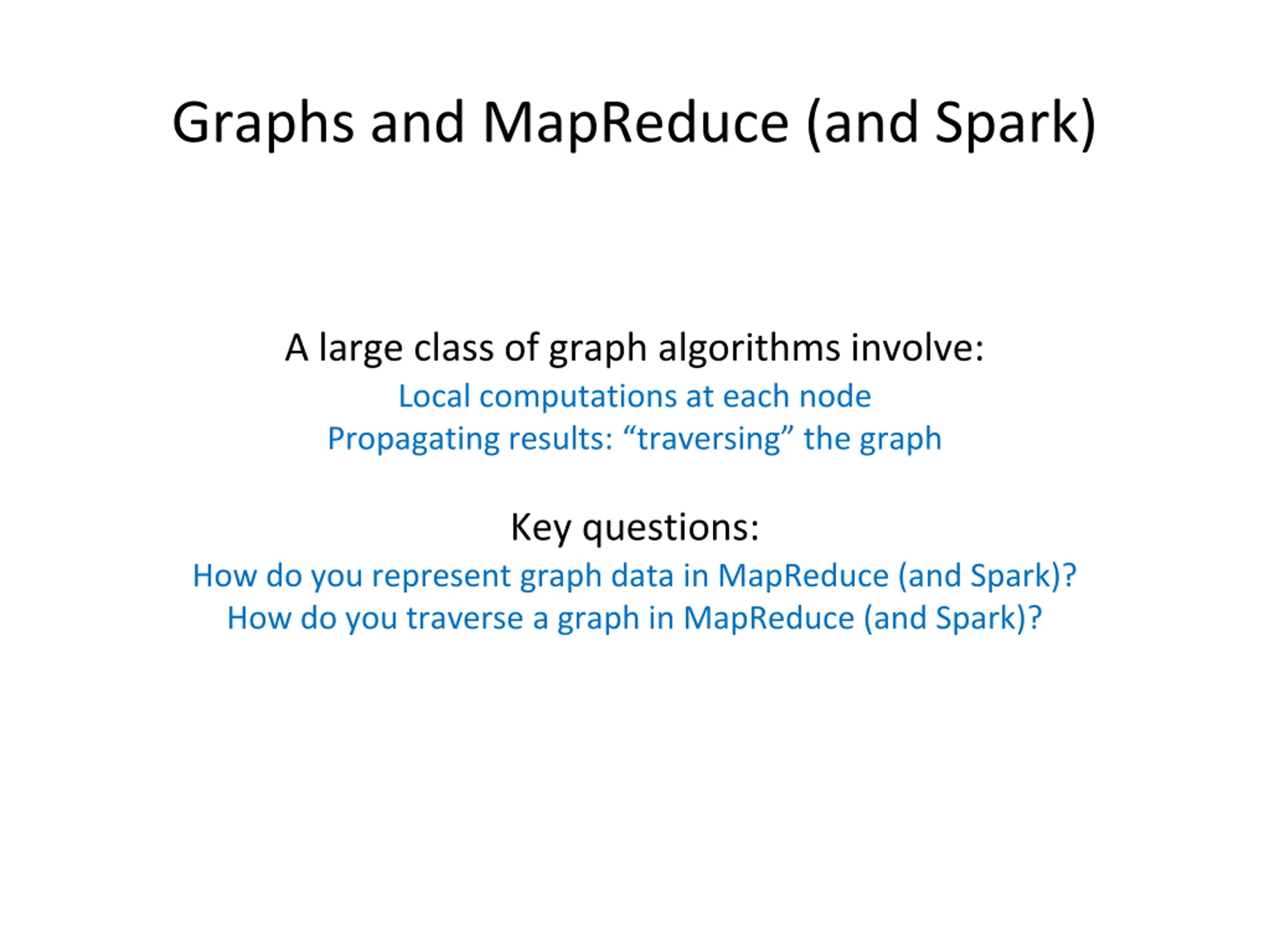 Graphs and MapReduce (and Spark)

A large class of graph algorithms involve:
Local computations at each node
Propagating results: “traversing” the graph

Key questions:
How do you represent graph data in MapReduce (and Spark)?
How do you traverse a graph in MapReduce (and Spark)?